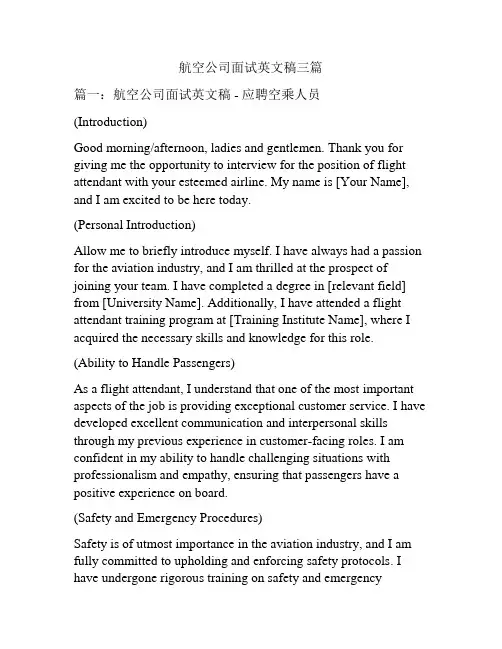 航空公司面试英文稿三篇

篇一：航空公司面试英文稿 - 应聘空乘人员

(Introduction)

Good morning/afternoon, ladies and gentlemen. Thank you for giving me the opportunity to interview for the position of flight attendant with your esteemed airline. My name is [Your Name], and I am excited to be here today.

(Personal Introduction)

Allow me to briefly introduce myself. I have always had a passion for the aviation industry, and I am thrilled at the prospect of joining your team. I have completed a degree in [relevant field] from [University Name]. Additionally, I have attended a flight attendant training program at [Training Institute Name], where I acquired the necessary skills and knowledge for this role.

(Ability to Handle Passengers)

As a flight attendant, I understand that one of the most important aspects of the job is providing exceptional customer service. I have developed excellent communication and interpersonal skills through my previous experience in customer-facing roles. I am confident in my ability to handle challenging situations with professionalism and empathy, ensuring that passengers have a positive experience on board.

(Safety and Emergency Procedures)

Safety is of utmost importance in the aviation industry, and I am fully committed to upholding and enforcing safety protocols. I have undergone rigorous training on safety and emergency